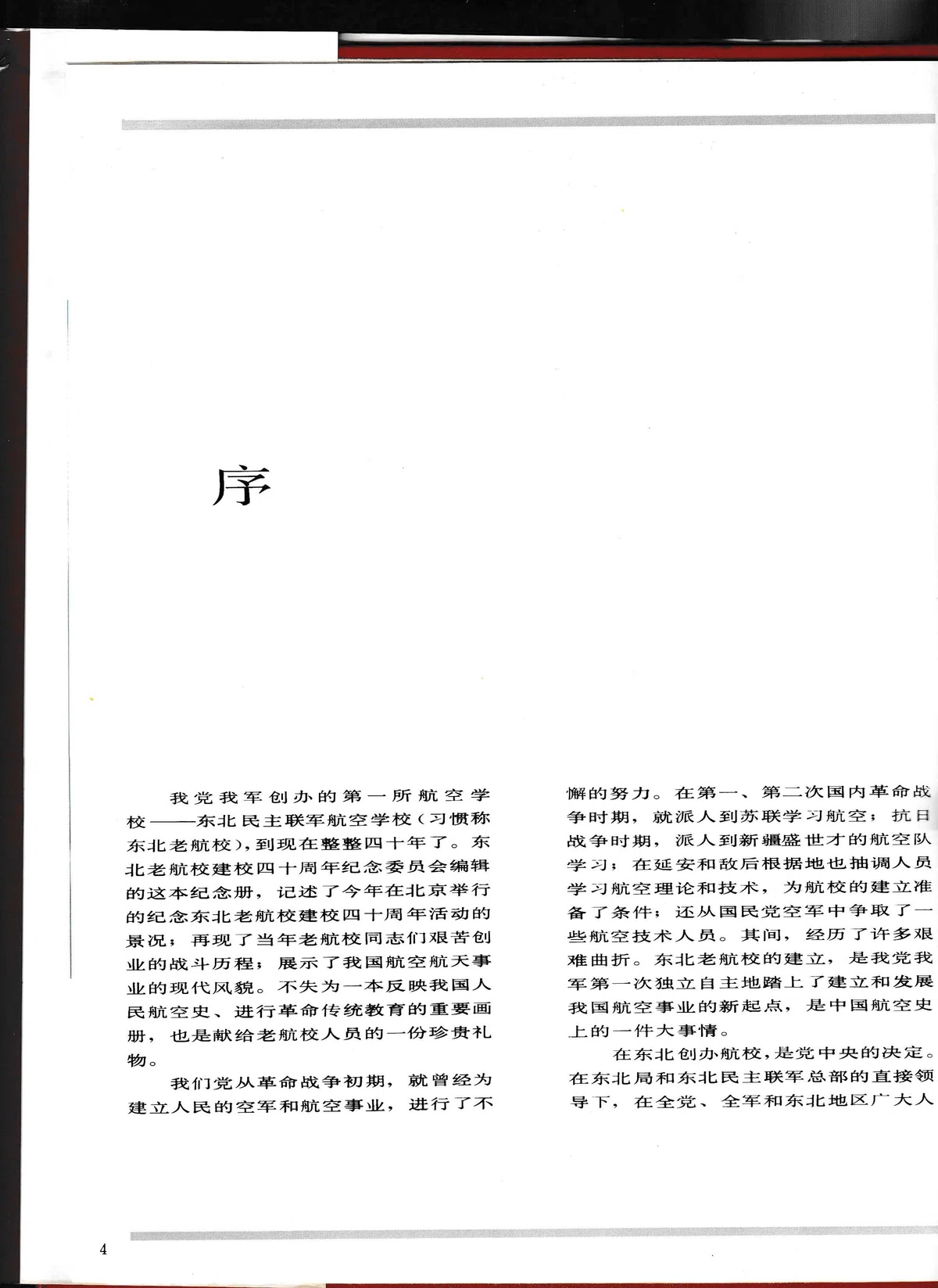 序

我党我军创办的第一所航空学校——东北民主联军航空学校(习惯称东北老航校),到现在整整四十年了。东北老航校建校四十周年纪念委员会编辑的这本纪念册,记述了今年在北京举行的纪念东北老航校建校四十周年活动的景况;再现了当年老航校同志们艰苦创业的战斗历程;展示了我国航空航天事业的现代风貌。不失为一本反映我国人民航空史、进行革命传统教育的重要画册,也是献给老航校人员的一份珍贵礼物。

我们党从革命战争初期,就曾经为建立人民的空军和航空事业,进行了不懈的努力。在第一、第二次国内革命战争时期,就派人到苏联学习航空;抗日战争时期,派人到新疆盛世才的航空队学习;在延安和敌后根据地也抽调人员学习航空理论和技术,为航校的建立准备了条件;还从国民党空军中争取了一些航空技术人员。其间,经历了许多艰难曲折。东北老航校的建立,是我党我军第一次独立自主地踏上了建立和发展我国航空事业的新起点,是中国航空史上的一件大事情。

在东北创办航校,是党中央的决定。在东北局和东北民主联军总部的直接领导下,在全党、全军和东北地区广大人

4